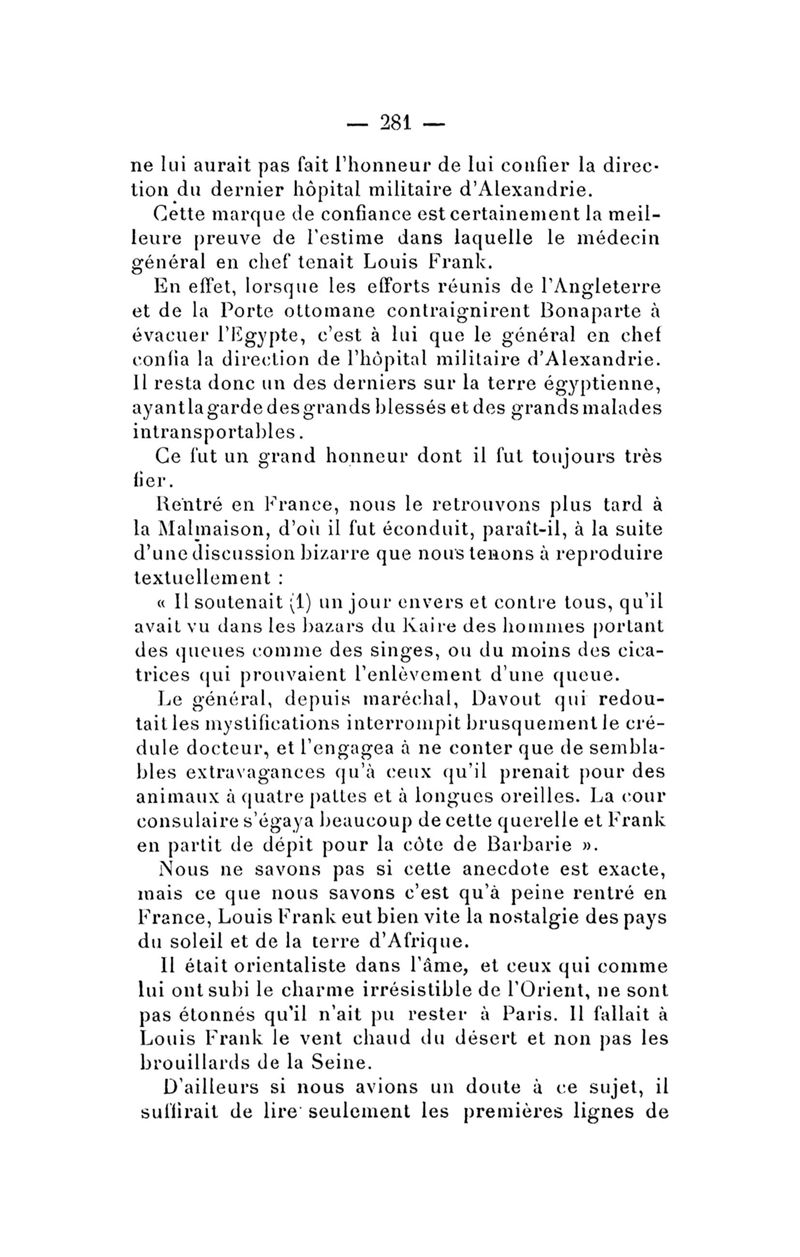 — 281 —

ne lui aurait pas fait l'honneur de lui confier la direction du dernier hôpital militaire d'Alexandrie.

Cette marque de confiance est certainement la meilleure preuve de l'estime dans laquelle le médecin général en chef tenait Louis Frank.

En effet, lorsque les efforts réunis de l'Angleterre et de la Porte ottomane contraignirent Bonaparte à évacuer l'Egypte, c'est à lui que le général en chef confia la direction de l'hôpital militaire d'Alexandrie. Il resta donc un des derniers sur la terre égyptienne, ayant la garde des grands blessés et des grands malades intransportables.

Ce fut un grand honneur dont il fut toujours très fier.

Rentré en France, nous le retrouvons plus tard à la Malmaison, d'où il fut éconduit, paraît-il, à la suite d'une discussion bizarre que nous tenons à reproduire textuellement :

« Il soutenait (1) un jour envers et contre tous, qu'il avait vu dans les bazars du Kaire des hommes portant des queues comme des singes, ou du moins des cicatrices qui prouvaient l'enlèvement d'une queue.

Le général, depuis maréchal, Davout qui redoutait les mystifications interrompit brusquement le crédule docteur, et l'engagea à ne conter que de semblables extravagances qu'à ceux qu'il prenait pour des animaux à quatre pattes et à longues oreilles. La cour consulaire s'égaya beaucoup de cette querelle et Frank en partit de dépit pour la côte de Barbarie ».

Nous ne savons pas si cette anecdote est exacte, mais ce que nous savons c'est qu'à peine rentré en France, Louis Frank eut bien vite la nostalgie des pays du soleil et de la terre d'Afrique.

Il était orientaliste dans l'âme, et ceux qui comme lui ont subi le charme irrésistible de l'Orient, ne sont pas étonnés qu'il n'ait pu rester à Paris. Il fallait à Louis Frank le vent chaud du désert et non pas les brouillards de la Seine.

D'ailleurs si nous avions un doute à ce sujet, il suffirait de lire seulement les premières lignes de